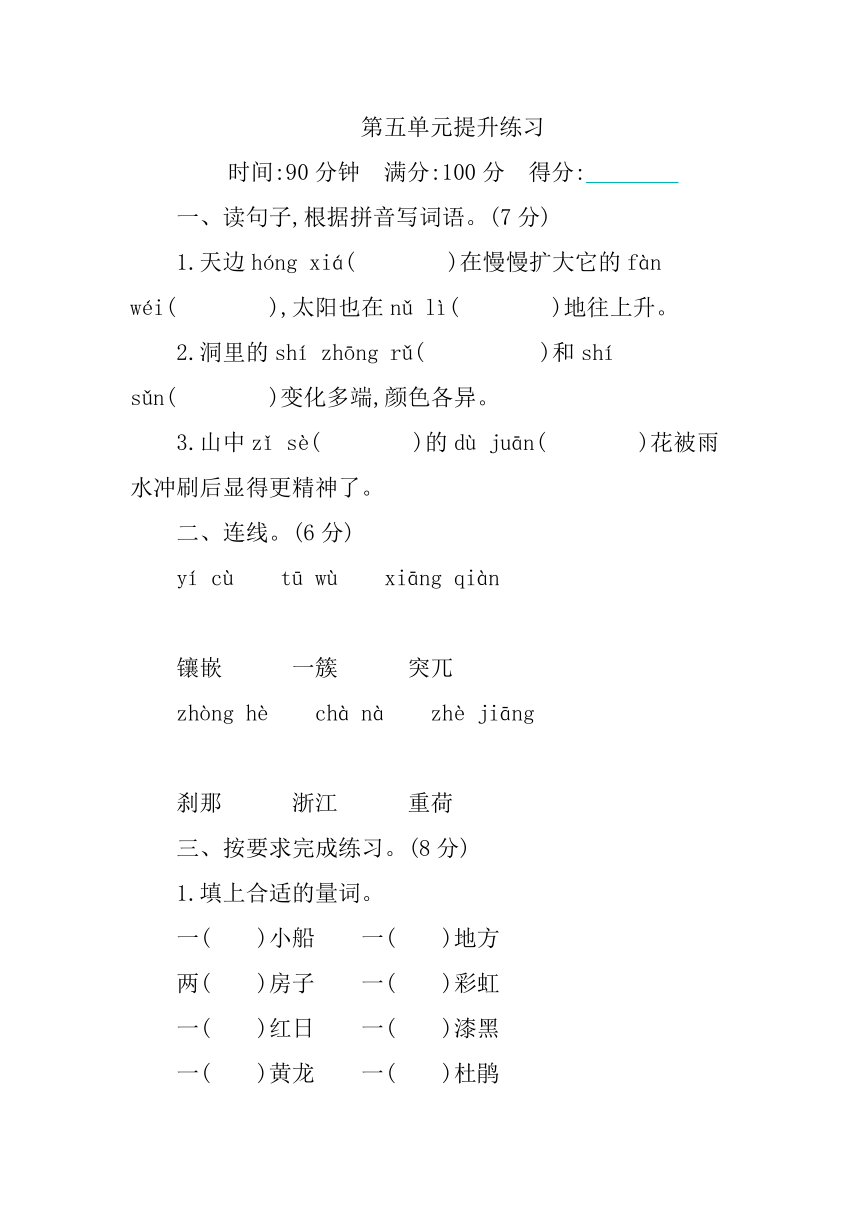 第五单元提升练习

时间:90 分钟　满分:100 分　得分:________

一、读句子,根据拼音写词语。(7 分)

1.天边 hóng xiá(　　　)在慢慢扩大它的 fàn wéi(　　　),太阳也在 nǔ lì(　　　)地往上升。

2.洞里的 shí zhōng rǔ(　　　　)和 shí sǔn(　　　)变化多端,颜色各异。

3.山中 zǐ sè(　　　)的 dù juān(　　　)花被雨水冲刷后显得更精神了。

二、连线。(6 分)

yí cù　tū wù　xiāng qiàn

镶嵌　一簇　突兀

zhòng hè　chà nà　zhè jiāng

刹那　浙江　重荷

三、按要求完成练习。(8 分)

1.填上合适的量词。

一(　　)小船　一(　　)地方

两(　　)房子　一(　　)彩虹

一(　　)红日　一(　　)漆黑

一(　　)黄龙　一(　　)杜鹃